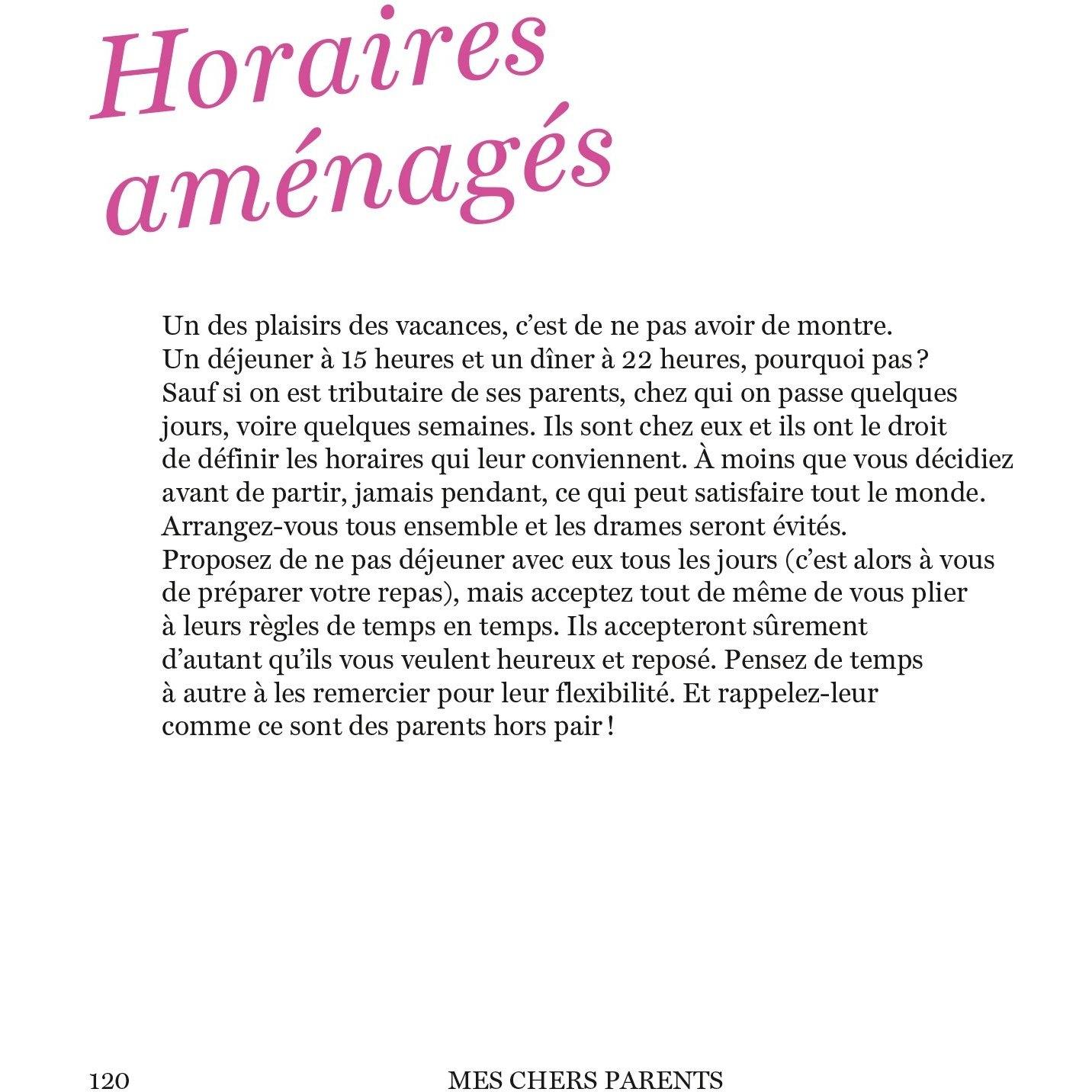 Horaires aménagés

Un des plaisirs des vacances, c'est de ne pas avoir de montre. Un déjeuner à 15 heures et un dîner à 22 heures, pourquoi pas ? Sauf si on est tributaire de ses parents, chez qui on passe quelques jours, voire quelques semaines. Ils sont chez eux et ils ont le droit de définir les horaires qui leur conviennent. À moins que vous décidiez avant de partir, jamais pendant, ce qui peut satisfaire tout le monde. Arrangez-vous tous ensemble et les drames seront évités. Proposez de ne pas déjeuner avec eux tous les jours (c'est alors à vous de préparer votre repas), mais acceptez tout de même de vous plier à leurs règles de temps en temps. Ils accepteront sûrement d'autant qu'ils vous veulent heureux et reposé. Pensez de temps à autre à les remercier pour leur flexibilité. Et rappelez-leur comme ce sont des parents hors pair !

120 MES CHERS PARENTS